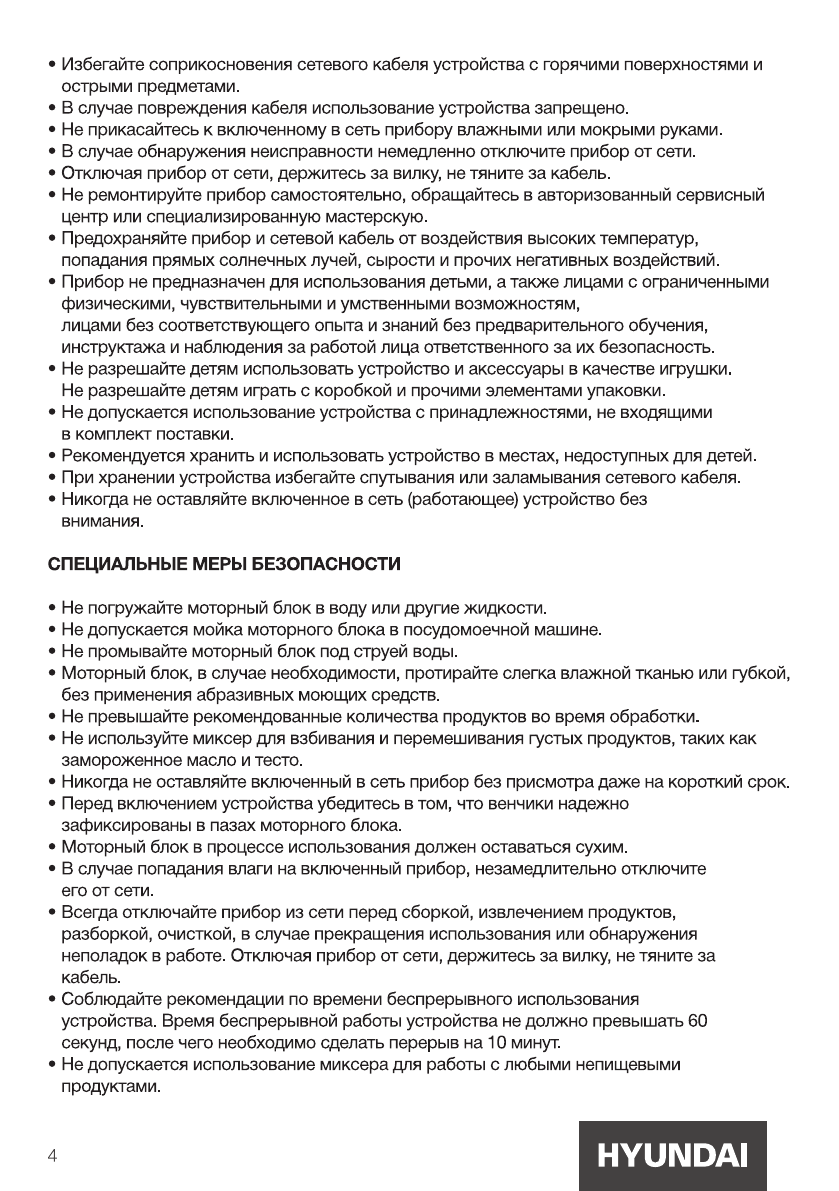 • Избегайте соприкосновения сетевого кабеля устройства с горячими поверхностями и острыми предметами.
• В случае повреждения кабеля использование устройства запрещено.
• Не прикасайтесь к включенному в сеть прибору влажными или мокрыми руками.
• В случае обнаружения неисправности немедленно отключите прибор от сети.
• Отключая прибор от сети, держитесь за вилку, не тяните за кабель.
• Не ремонтируйте прибор самостоятельно, обращайтесь в авторизованный сервисный центр или специализированную мастерскую.
• Предохраняйте прибор и сетевой кабель от воздействия высоких температур, попадания прямых солнечных лучей, сырости и прочих негативных воздействий.
• Прибор не предназначен для использования детьми, а также лицами с ограниченными физическими, чувствительными и умственными возможностям,
лицами без соответствующего опыта и знаний без предварительного обучения, инструктажа и наблюдения за работой лица ответственного за их безопасность.
• Не разрешайте детям использовать устройство и аксессуары в качестве игрушки. Не разрешайте детям играть с коробкой и прочими элементами упаковки.
• Не допускается использование устройства с принадлежностями, не входящими в комплект поставки.
• Рекомендуется хранить и использовать устройство в местах, недоступных для детей.
• При хранении устройства избегайте спутывания или заламывания сетевого кабеля.
• Никогда не оставляйте включенное в сеть (работающее) устройство без внимания.

СПЕЦИАЛЬНЫЕ МЕРЫ БЕЗОПАСНОСТИ

• Не погружайте моторный блок в воду или другие жидкости.
• Не допускается мойка моторного блока в посудомоечной машине.
• Не промывайте моторный блок под струей воды.
• Моторный блок, в случае необходимости, протирайте слегка влажной тканью или губкой, без применения абразивных моющих средств.
• Не превышайте рекомендованные количества продуктов во время обработки.
• Не используйте миксер для взбивания и перемешивания густых продуктов, таких как замороженное масло и тесто.
• Никогда не оставляйте включенный в сеть прибор без присмотра даже на короткий срок.
• Перед включением устройства убедитесь в том, что венчики надежно зафиксированы в пазах моторного блока.
• Моторный блок в процессе использования должен оставаться сухим.
• В случае попадания влаги на включенный прибор, незамедлительно отключите его от сети.
• Всегда отключайте прибор из сети перед сборкой, извлечением продуктов, разборкой, очисткой, в случае прекращения использования или обнаружения неполадок в работе. Отключая прибор от сети, держитесь за вилку, не тяните за кабель.
• Соблюдайте рекомендации по времени беспрерывного использования устройства. Время беспрерывной работы устройства не должно превышать 60 секунд, после чего необходимо сделать перерыв на 10 минут.
• Не допускается использование миксера для работы с любыми непищевыми продуктами.

4

HYUNDAI